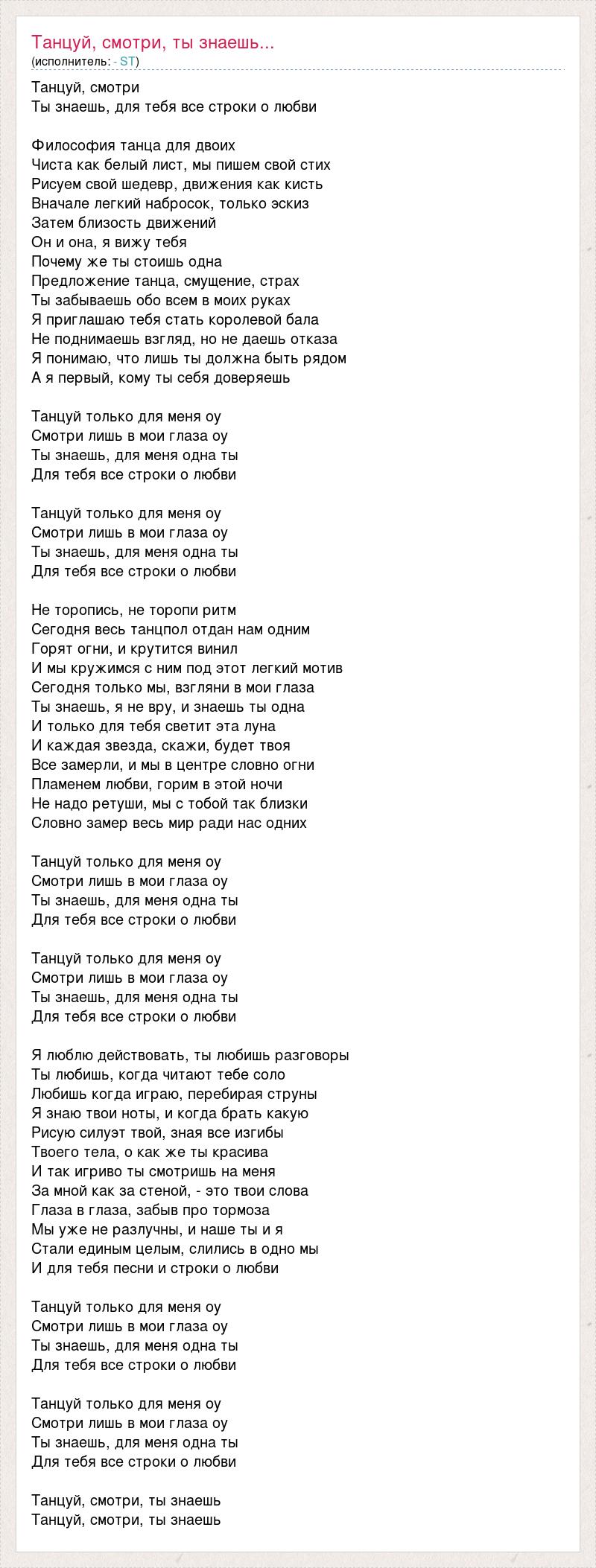 Танцуй, смотри, ты знаешь...
(исполнитель: - ST)

Танцуй, смотри
Ты знаешь, для тебя все строки о любви

Философия танца для двоих
Чиста как белый лист, мы пишем свой стих
Рисуем свой шедевр, движения как кисть
Вначале легкий набросок, только эскиз
Затем близость движений
Он и она, я вижу тебя
Почему же ты стоишь одна
Предложение танца, смущение, страх
Ты забываешь обо всем в моих руках
Я приглашаю тебя стать королевой бала
Не поднимаешь взгляд, но не даешь отказа
Я понимаю, что лишь ты должна быть рядом
А я первый, кому ты себя доверяешь

Танцуй только для меня оу
Смотри лишь в мои глаза оу
Ты знаешь, для меня одна ты
Для тебя все строки о любви

Танцуй только для меня оу
Смотри лишь в мои глаза оу
Ты знаешь, для меня одна ты
Для тебя все строки о любви

Не торопись, не торопи ритм
Сегодня весь танцпол отдан нам одним
Горят огни, и крутится винил
И мы кружимся с ним под этот легкий мотив
Сегодня только мы, взгляни в мои глаза
Ты знаешь, я не вру, и знаешь ты одна
И только для тебя светит эта луна
И каждая звезда, скажи, будет твоя
Все замерли, и мы в центре словно огни
Пламенем любви, горим в этой ночи
Не надо ретуши, мы с тобой так близки
Словно замер весь мир ради нас одних

Танцуй только для меня оу
Смотри лишь в мои глаза оу
Ты знаешь, для меня одна ты
Для тебя все строки о любви

Танцуй только для меня оу
Смотри лишь в мои глаза оу
Ты знаешь, для меня одна ты
Для тебя все строки о любви

Я люблю действовать, ты любишь разговоры
Ты любишь, когда читают тебе соло
Любишь когда играю, перебирая струны
Я знаю твои ноты, и когда брать какую
Рисую силуэт твой, зная все изгибы
Твоего тела, о как же ты красива
И так игриво ты смотришь на меня
За мной как за стеной, - это твои слова
Глаза в глаза, забыв про тормоза
Мы уже не разлучны, и наше ты и я
Стали единым целым, слились в одно мы
И для тебя песни и строки о любви

Танцуй только для меня оу
Смотри лишь в мои глаза оу
Ты знаешь, для меня одна ты
Для тебя все строки о любви

Танцуй только для меня оу
Смотри лишь в мои глаза оу
Ты знаешь, для меня одна ты
Для тебя все строки о любви

Танцуй, смотри, ты знаешь
Танцуй, смотри, ты знаешь